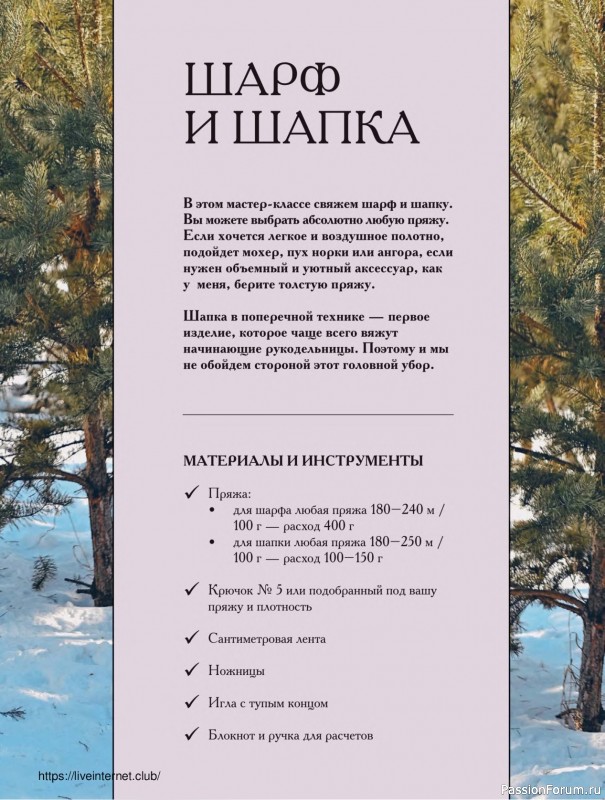 ШАРФ
И ШАПКА

В этом мастер-классе свяжем шарф и шапку. Вы можете выбрать абсолютно любую пряжу. Если хочется легкое и воздушное полотно, подойдет мохер, пух норки или ангора, если нужен объемный и уютный аксессуар, как у меня, берите толстую пряжу.

Шапка в поперечной технике — первое изделие, которое чаще всего вяжут начинающие рукодельницы. Поэтому и мы не обойдем стороной этот головной убор.

МАТЕРИАЛЫ И ИНСТРУМЕНТЫ

✓ Пряжа:
• для шарфа любая пряжа 180—240 м / 100 г — расход 400 г
• для шапки любая пряжа 180—250 м / 100 г — расход 100—150 г

✓ Крючок № 5 или подобранный под вашу пряжу и плотность

✓ Сантиметровая лента

✓ Ножницы

✓ Игла с тупым концом

✓ Блокнот и ручка для расчетов

https://liveinternet.club/

PassionForum.ru